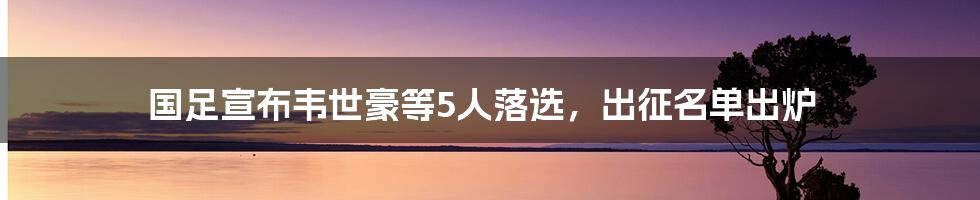 国足宣布韦世豪等5人落选，出征名单出炉